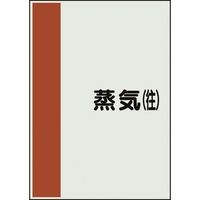 蒸気(往)